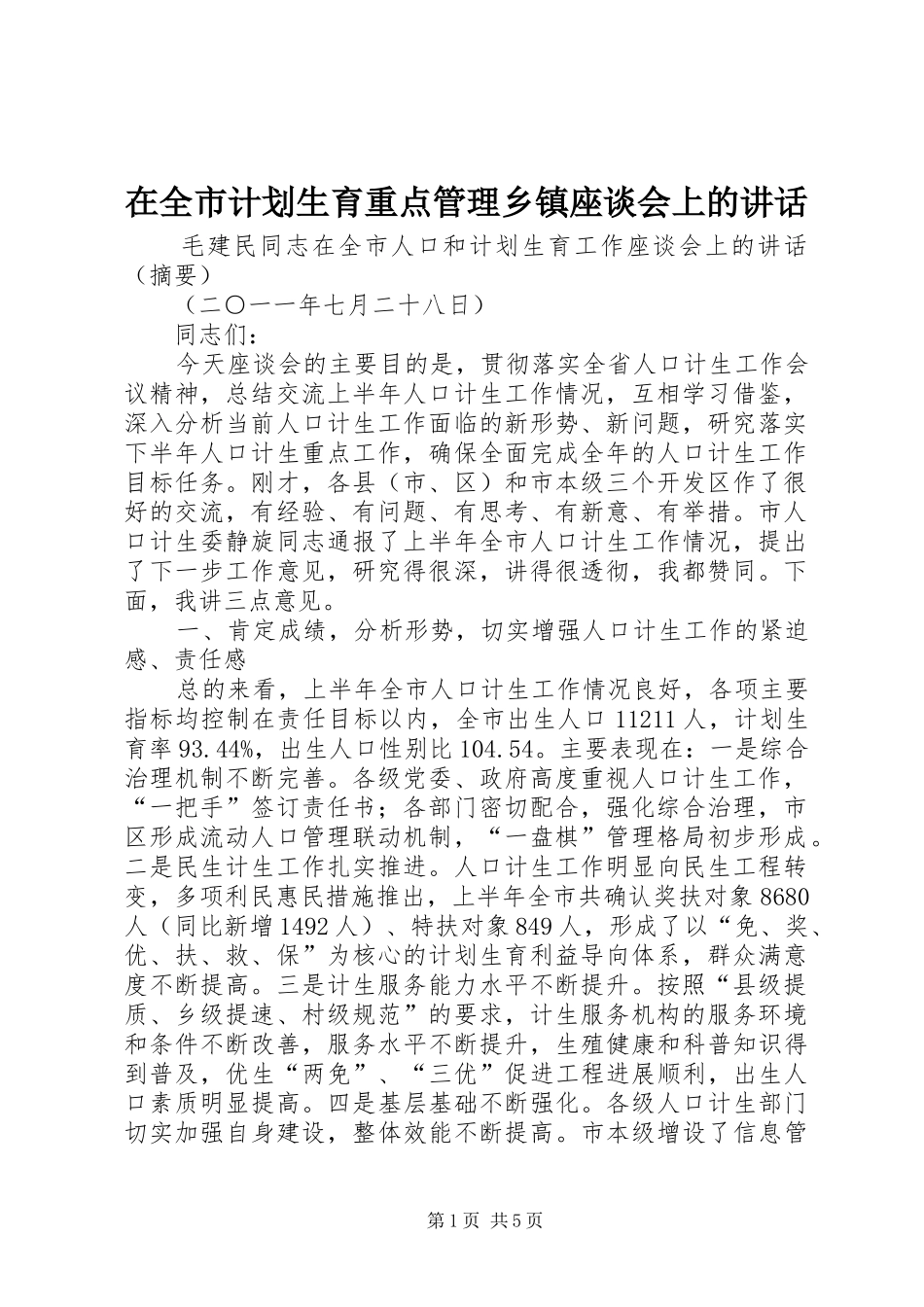 在全市计划生育重点管理乡镇座谈会上的讲话

毛建民同志在全市人口和计划生育工作座谈会上的讲话（摘要）

（二〇一一年七月二十八日）

同志们：

今天座谈会的主要目的是，贯彻落实全省人口计生工作会议精神，总结交流上半年人口计生工作情况，互相学习借鉴，深入分析当前人口计生工作面临的新形势、新问题，研究落实下半年人口计生重点工作，确保全面完成全年的人口计生工作目标任务。刚才，各县（市、区）和市本级三个开发区作了很好的交流，有经验、有问题、有思考、有新意、有举措。市人口计生委静旋同志通报了上半年全市人口计生工作情况，提出了下一步工作意见，研究得很深，讲得很透彻，我都赞同。下面，我讲三点意见。

一、肯定成绩，分析形势，切实增强人口计生工作的紧迫感、责任感

总的来看，上半年全市人口计生工作情况良好，各项主要指标均控制在责任目标以内，全市出生人口 11211 人，计划生育率 93.44%，出生人口性别比 104.54。主要表现在：一是综合治理机制不断完善。各级党委、政府高度重视人口计生工作，“一把手”签订责任书；各部门密切配合，强化综合治理，市区形成流动人口管理联动机制，“一盘棋”管理格局初步形成。二是民生计生工作扎实推进。人口计生工作明显向民生工程转变，多项利民惠民措施推出，上半年全市共确认奖扶对象 8680 人（同比新增 1492 人）、特扶对象 849 人，形成了以“免、奖、优、扶、救、保”为核心的计划生育利益导向体系，群众满意度不断提高。三是计生服务能力水平不断提升。按照“县级提质、乡级提速、村级规范”的要求，计生服务机构的服务环境和条件不断改善，服务水平不断提升，生殖健康和科普知识得到普及，优生“两免”、“三优”促进工程进展顺利，出生人口素质明显提高。四是基层基础不断强化。各级人口计生部门切实加强自身建设，整体效能不断提高。市本级增设了信息管

第 1 页 共 5 页